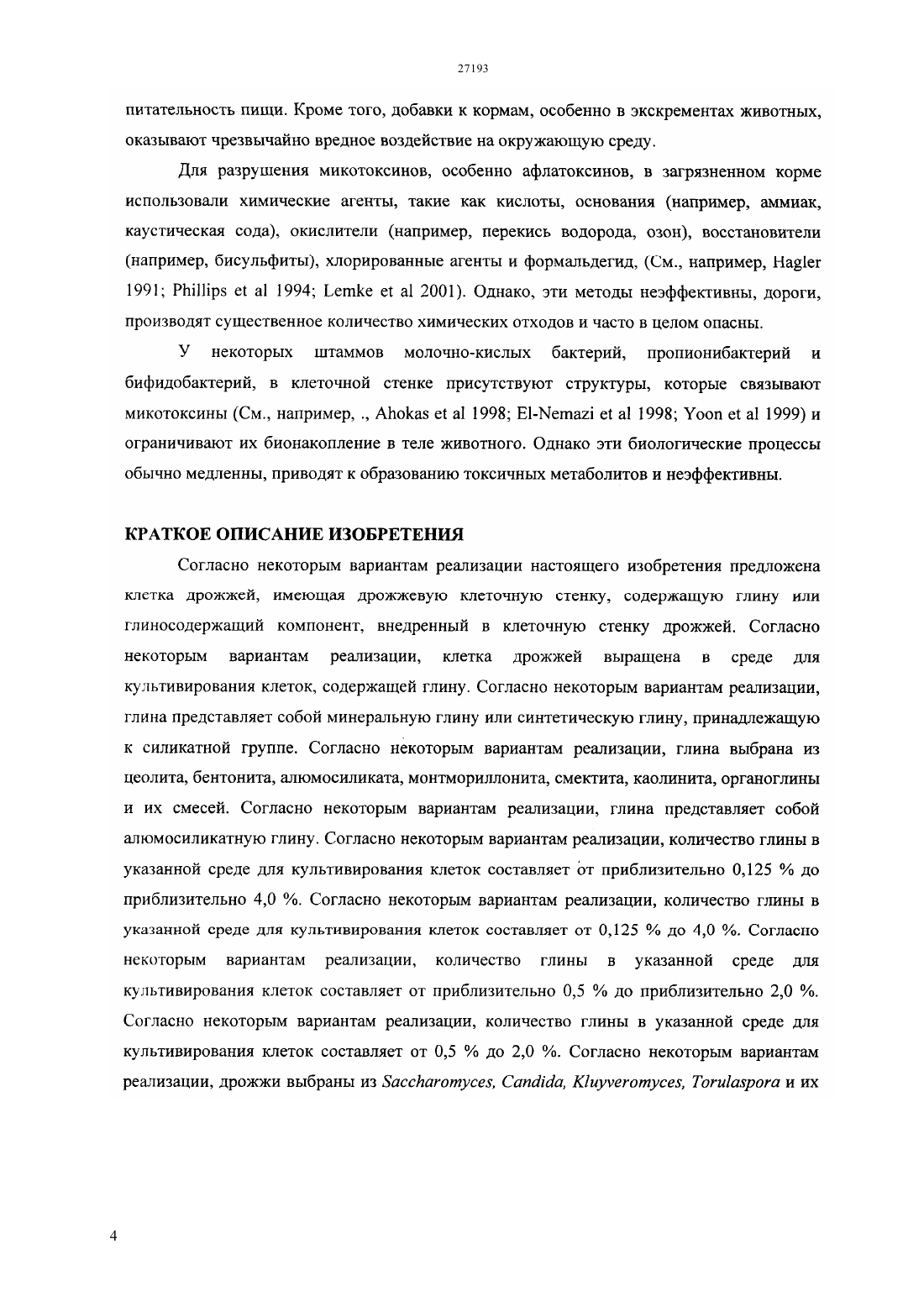 27193

питательность пищи. Кроме того, добавки к кормам, особенно в экскрементах животных, оказывают чрезвычайно вредное воздействие на окружающую среду.

Для разрушения микотоксинов, особенно афлатоксинов, в загрязненном корме использовали химические агенты, такие как кислоты, основания (например, аммиак, каустическая сода), окислители (например, перекись водорода, озон), восстановители (например, бисульфиты), хлорированные агенты и формальдегид, (См., например, Hagler 1991; Phillips et al 1994; Lemke et al 2001). Однако, эти методы неэффективны, дороги, производят существенное количество химических отходов и часто в целом опасны.

У некоторых штаммов молочно-кислых бактерий, пропионибактерий и бифидобактерий, в клеточной стенке присутствуют структуры, которые связывают микотоксины (См., например, ., Ahokas et al 1998; El-Nemazi et al 1998; Yoon et al 1999) и ограничивают их бионакопление в теле животного. Однако эти биологические процессы обычно медленны, приводят к образованию токсичных метаболитов и неэффективны.

КРАТКОЕ ОПИСАНИЕ ИЗОБРЕТЕНИЯ

Согласно некоторым вариантам реализации настоящего изобретения предложена клетка дрожжей, имеющая дрожжевую клеточную стенку, содержащую глину или глиносодержащий компонент, внедренный в клеточную стенку дрожжей. Согласно некоторым вариантам реализации, клетка дрожжей выращена в среде для культивирования клеток, содержащей глину. Согласно некоторым вариантам реализации, глина представляет собой минеральную глину или синтетическую глину, принадлежащую к силикатной группе. Согласно некоторым вариантам реализации, глина выбрана из цеолита, бентонита, алюмосиликата, монтмориллонита, смектита, каолинита, органоглины и их смесей. Согласно некоторым вариантам реализации, глина представляет собой алюмосиликатную глину. Согласно некоторым вариантам реализации, количество глины в указанной среде для культивирования клеток составляет от приблизительно 0,125 % до приблизительно 4,0 %. Согласно некоторым вариантам реализации, количество глины в указанной среде для культивирования клеток составляет от 0,125 % до 4,0 %. Согласно некоторым вариантам реализации, количество глины в указанной среде для культивирования клеток составляет от приблизительно 0,5 % до приблизительно 2,0 %. Согласно некоторым вариантам реализации, количество глины в указанной среде для культивирования клеток составляет от 0,5 % до 2,0 %. Согласно некоторым вариантам реализации, дрожжи выбраны из Saccharomyces, Candida, Kluyveromyces, Torulaspora и их

4